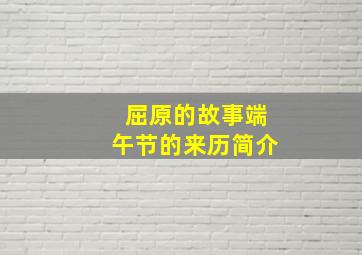 屈原的故事端午节的来历简介